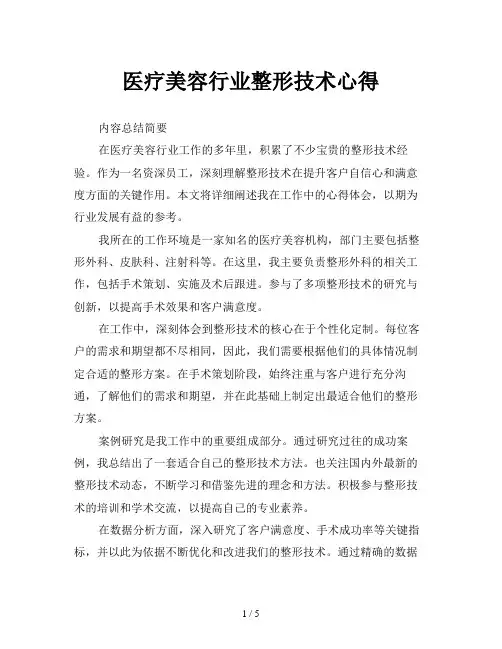 医疗美容行业整形技术心得

内容总结简要

在医疗美容行业工作的多年里，积累了不少宝贵的整形技术经验。作为一名资深员工，深刻理解整形技术在提升客户自信心和满意度方面的关键作用。本文将详细阐述我在工作中的心得体会，以期为行业发展有益的参考。

我所在的工作环境是一家知名的医疗美容机构，部门主要包括整形外科、皮肤科、注射科等。在这里，我主要负责整形外科的相关工作，包括手术策划、实施及术后跟进。参与了多项整形技术的研究与创新，以提高手术效果和客户满意度。

在工作中，深刻体会到整形技术的核心在于个性化定制。每位客户的需求和期望都不尽相同，因此，我们需要根据他们的具体情况制定合适的整形方案。在手术策划阶段，始终注重与客户进行充分沟通，了解他们的需求和期望，并在此基础上制定出最适合他们的整形方案。

案例研究是我工作中的重要组成部分。通过研究过往的成功案例，我总结出了一套适合自己的整形技术方法。也关注国内外最新的整形技术动态，不断学习和借鉴先进的理念和方法。积极参与整形技术的培训和学术交流，以提高自己的专业素养。

在数据分析方面，深入研究了客户满意度、手术成功率等关键指标，并以此为依据不断优化和改进我们的整形技术。通过精确的数据

1 / 5